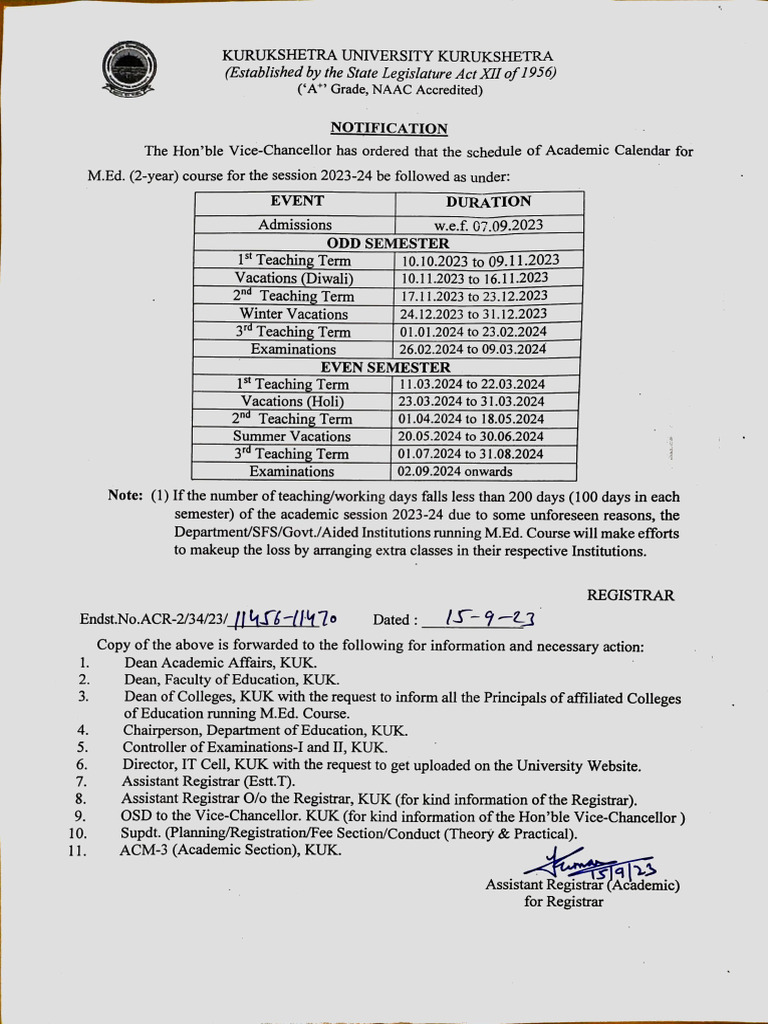 KURUKSHETRA UNIVERSITY KURUKSHETRA
(Established by the State Legislature Act XII of 1956)
('A+' Grade, NAAC Accredited)

NOTIFICATION

The Hon'ble Vice-Chancellor has ordered that the schedule of Academic Calendar for M.Ed. (2-year) course for the session 2023-24 be followed as under:

| EVENT | DURATION |
|---|---|
| Admissions | w.e.f. 07.09.2023 |
| ODD SEMESTER | |
| 1st Teaching Term | 10.10.2023 to 09.11.2023 |
| Vacations (Diwali) | 10.11.2023 to 16.11.2023 |
| 2nd Teaching Term | 17.11.2023 to 23.12.2023 |
| Winter Vacations | 24.12.2023 to 31.12.2023 |
| 3rd Teaching Term | 01.01.2024 to 23.02.2024 |
| Examinations | 26.02.2024 to 09.03.2024 |
| EVEN SEMESTER | |
| 1st Teaching Term | 11.03.2024 to 22.03.2024 |
| Vacations (Holi) | 23.03.2024 to 31.03.2024 |
| 2nd Teaching Term | 01.04.2024 to 18.05.2024 |
| Summer Vacations | 20.05.2024 to 30.06.2024 |
| 3rd Teaching Term | 01.07.2024 to 31.08.2024 |
| Examinations | 02.09.2024 onwards |

Note: (1) If the number of teaching/working days falls less than 200 days (100 days in each semester) of the academic session 2023-24 due to some unforeseen reasons, the Department/SFS/Govt./Aided Institutions running M.Ed. Course will make efforts to makeup the loss by arranging extra classes in their respective Institutions.

REGISTRAR

Endst.No.ACR-2/34/23/ 11456-11470 Dated : 15-9-23

Copy of the above is forwarded to the following for information and necessary action:
1. Dean Academic Affairs, KUK.
2. Dean, Faculty of Education, KUK.
3. Dean of Colleges, KUK with the request to inform all the Principals of affiliated Colleges of Education running M.Ed. Course.
4. Chairperson, Department of Education, KUK.
5. Controller of Examinations-I and II, KUK.
6. Director, IT Cell, KUK with the request to get uploaded on the University Website.
7. Assistant Registrar (Estt.T).
8. Assistant Registrar O/o the Registrar, KUK (for kind information of the Registrar).
9. OSD to the Vice-Chancellor. KUK (for kind information of the Hon'ble Vice-Chancellor )
10. Supdt. (Planning/Registration/Fee Section/Conduct (Theory & Practical).
11. ACM-3 (Academic Section), KUK.

Kumar 15/9/23
Assistant Registrar (Academic)
for Registrar